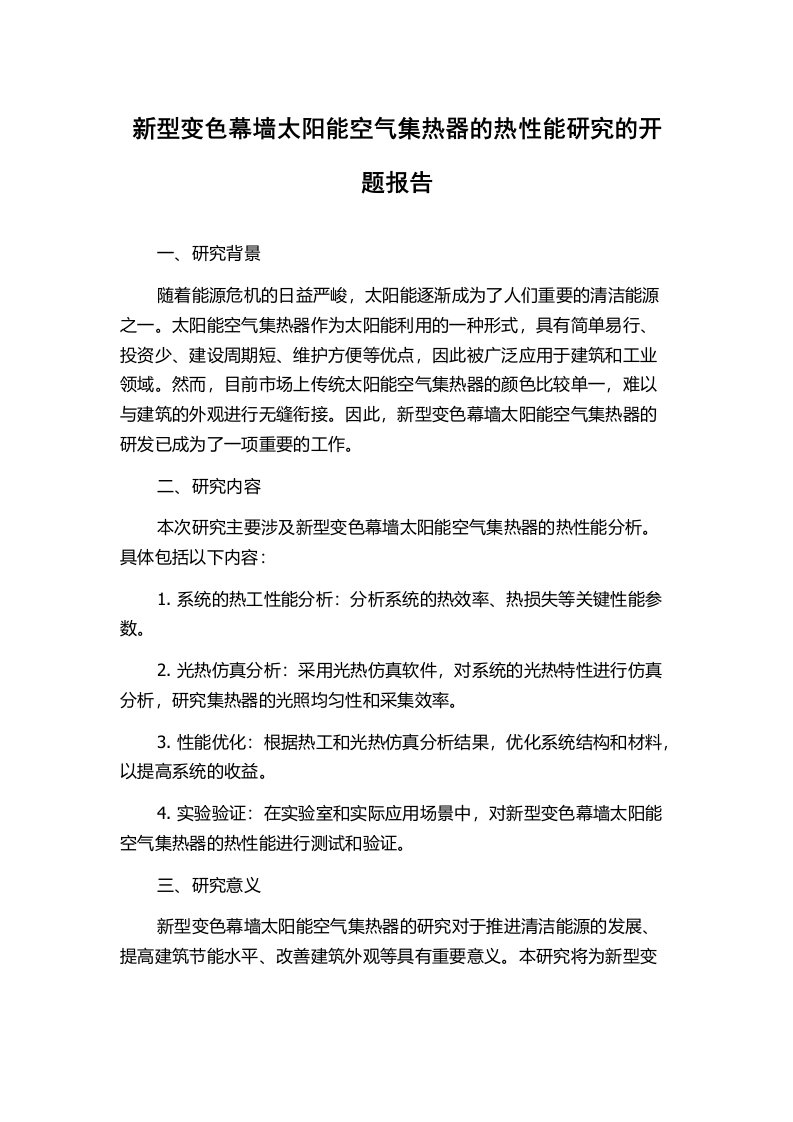 新型变色幕墙太阳能空气集热器的热性能研究的开题报告

一、研究背景

随着能源危机的日益严峻，太阳能逐渐成为了人们重要的清洁能源之一。太阳能空气集热器作为太阳能利用的一种形式，具有简单易行、投资少、建设周期短、维护方便等优点，因此被广泛应用于建筑和工业领域。然而，目前市场上传统太阳能空气集热器的颜色比较单一，难以与建筑的外观进行无缝衔接。因此，新型变色幕墙太阳能空气集热器的研发已成为了一项重要的工作。

二、研究内容

本次研究主要涉及新型变色幕墙太阳能空气集热器的热性能分析。具体包括以下内容：

1. 系统的热工性能分析：分析系统的热效率、热损失等关键性能参数。

2. 光热仿真分析：采用光热仿真软件，对系统的光热特性进行仿真分析，研究集热器的光照均匀性和采集效率。

3. 性能优化：根据热工和光热仿真分析结果，优化系统结构和材料，以提高系统的收益。

4. 实验验证：在实验室和实际应用场景中，对新型变色幕墙太阳能空气集热器的热性能进行测试和验证。

三、研究意义

新型变色幕墙太阳能空气集热器的研究对于推进清洁能源的发展、提高建筑节能水平、改善建筑外观等具有重要意义。本研究将为新型变